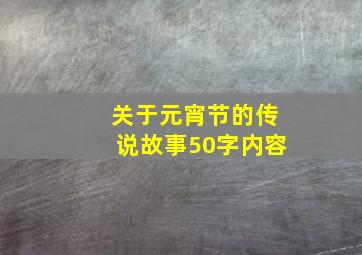 关于元宵节的传说故事50字内容